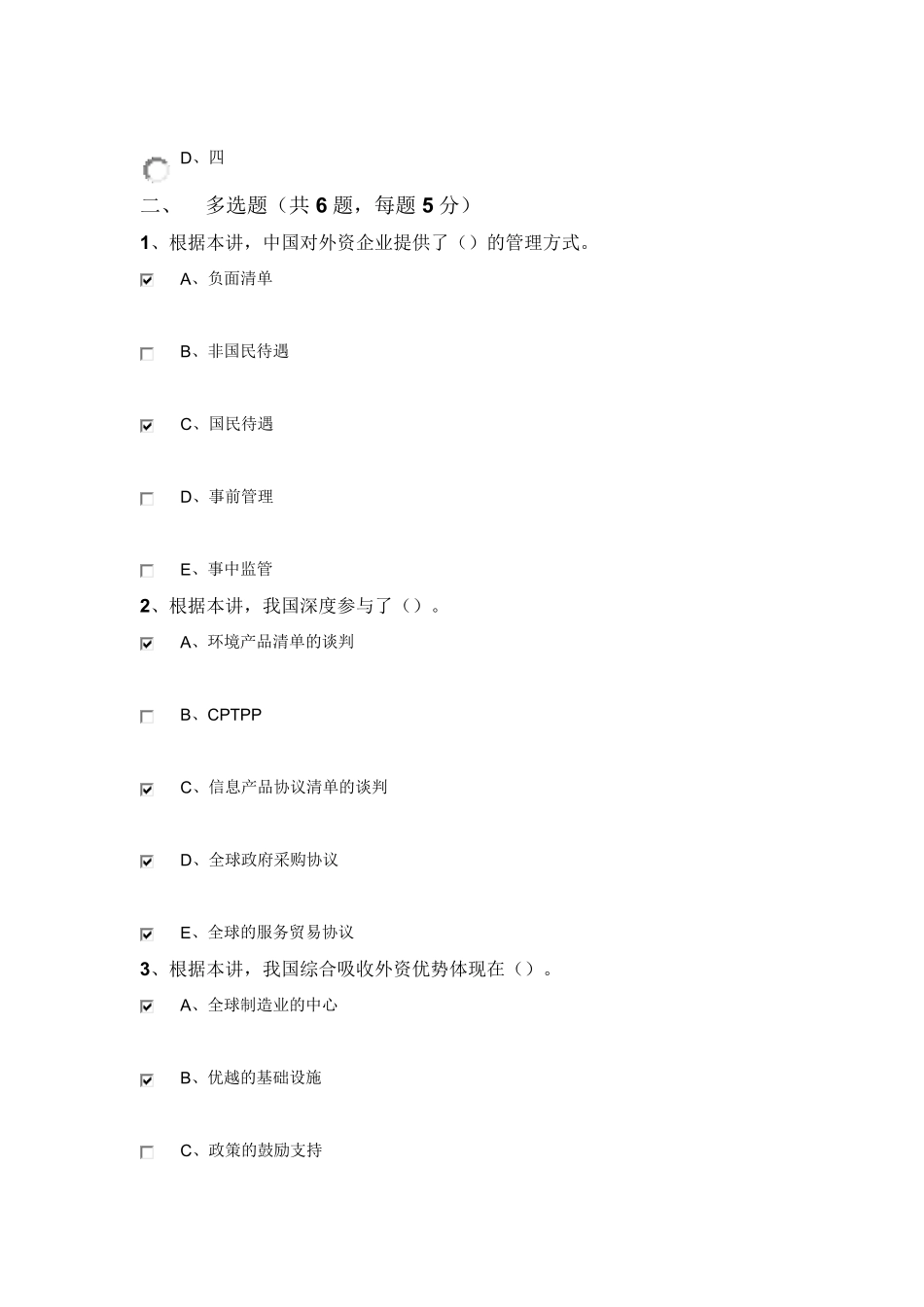 D、四

二、 多选题（共 6 题，每题 5 分）

1、根据本讲，中国对外资企业提供了（）的管理方式。

A、负面清单

B、非国民待遇

C、国民待遇

D、事前管理

E、事中监管

2、根据本讲，我国深度参与了（）。

A、环境产品清单的谈判

B、CPTPP

C、信息产品协议清单的谈判

D、全球政府采购协议

E、全球的服务贸易协议

3、根据本讲，我国综合吸收外资优势体现在（）。

A、全球制造业的中心

B、优越的基础设施

C、政策的鼓励支持